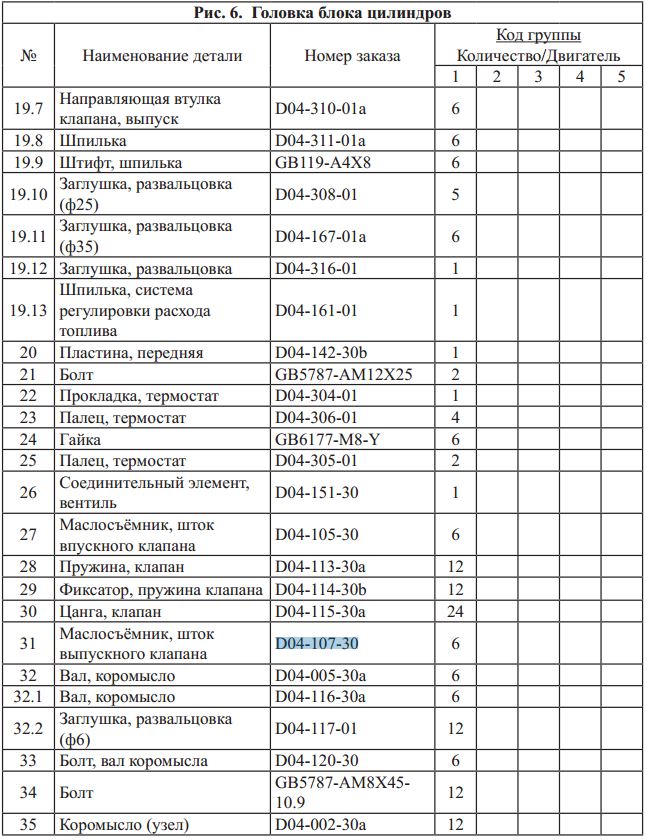 Рис. 6. Головка блока цилиндров

| № | Наименование детали | Номер заказа | Код группы Количество/Двигатель 1 | 2 | 3 | 4 | 5 |
|---|---|---|---|---|---|---|---|
| 19.7 | Направляющая втулка клапана, выпуск | D04-310-01a | 6 | | | | |
| 19.8 | Шпилька | D04-311-01a | 6 | | | | |
| 19.9 | Штифт, шпилька | GB119-A4X8 | 6 | | | | |
| 19.10 | Заглушка, развальцовка (ф25) | D04-308-01 | 5 | | | | |
| 19.11 | Заглушка, развальцовка (ф35) | D04-167-01a | 6 | | | | |
| 19.12 | Заглушка, развальцовка | D04-316-01 | 1 | | | | |
| 19.13 | Шпилька, система регулировки расхода топлива | D04-161-01 | 1 | | | | |
| 20 | Пластина, передняя | D04-142-30b | 1 | | | | |
| 21 | Болт | GB5787-AM12X25 | 2 | | | | |
| 22 | Прокладка, термостат | D04-304-01 | 1 | | | | |
| 23 | Палец, термостат | D04-306-01 | 4 | | | | |
| 24 | Гайка | GB6177-M8-Y | 6 | | | | |
| 25 | Палец, термостат | D04-305-01 | 2 | | | | |
| 26 | Соединительный элемент, вентиль | D04-151-30 | 1 | | | | |
| 27 | Маслосъёмник, шток впускного клапана | D04-105-30 | 6 | | | | |
| 28 | Пружина, клапан | D04-113-30a | 12 | | | | |
| 29 | Фиксатор, пружина клапана | D04-114-30b | 12 | | | | |
| 30 | Цанга, клапан | D04-115-30a | 24 | | | | |
| 31 | Маслосъёмник, шток выпускного клапана | D04-107-30 | 6 | | | | |
| 32 | Вал, коромысло | D04-005-30a | 6 | | | | |
| 32.1 | Вал, коромысло | D04-116-30a | 6 | | | | |
| 32.2 | Заглушка, развальцовка (ф6) | D04-117-01 | 12 | | | | |
| 33 | Болт, вал коромысла | D04-120-30 | 6 | | | | |
| 34 | Болт | GB5787-AM8X45-10.9 | 12 | | | | |
| 35 | Коромысло (узел) | D04-002-30a | 12 | | | | |